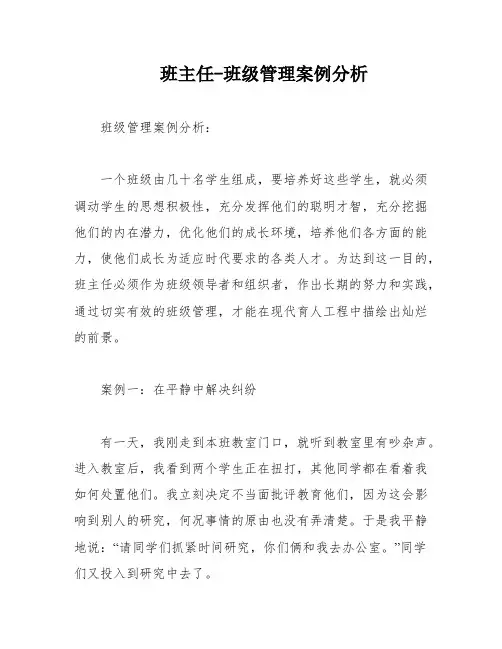 班主任-班级管理案例分析

班级管理案例分析：

一个班级由几十名学生组成，要培养好这些学生，就必须调动学生的思想积极性，充分发挥他们的聪明才智，充分挖掘他们的内在潜力，优化他们的成长环境，培养他们各方面的能力，使他们成长为适应时代要求的各类人才。为达到这一目的，班主任必须作为班级领导者和组织者，作出长期的努力和实践，通过切实有效的班级管理，才能在现代育人工程中描绘出灿烂的前景。

案例一：在平静中解决纠纷

有一天，我刚走到本班教室门口，就听到教室里有吵杂声。进入教室后，我看到两个学生正在扭打，其他同学都在看着我如何处置他们。我立刻决定不当面批评教育他们，因为这会影响到别人的研究，何况事情的原由也没有弄清楚。于是我平静地说：“请同学们抓紧时间研究，你们俩和我去办公室。”同学们又投入到研究中去了。